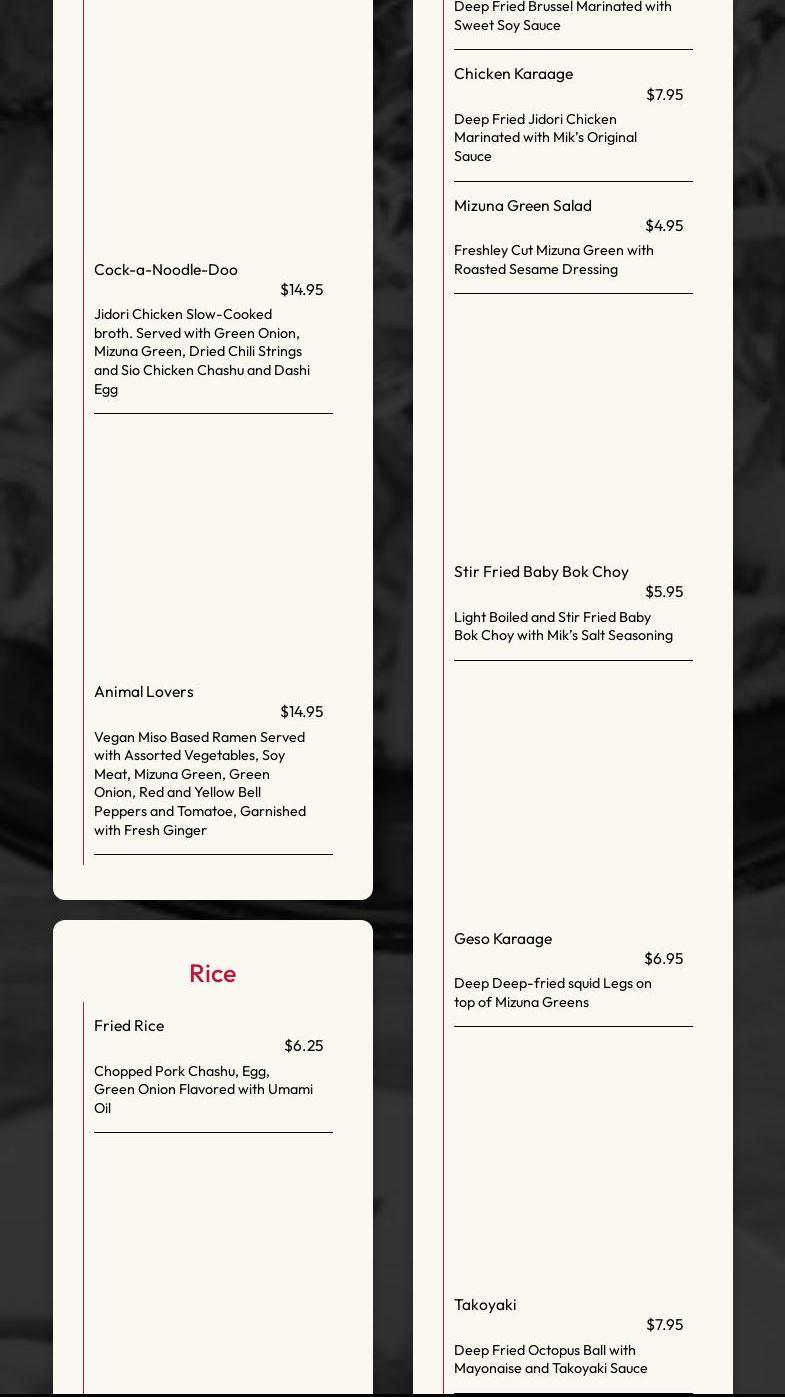 Cock-a-Noodle-Doo
$14.95
Jidori Chicken Slow-Cooked broth. Served with Green Onion, Mizuna Green, Dried Chili Strings and Sio Chicken Chashu and Dashi Egg

Animal Lovers
$14.95
Vegan Miso Based Ramen Served with Assorted Vegetables, Soy Meat, Mizuna Green, Green Onion, Red and Yellow Bell Peppers and Tomatoe, Garnished with Fresh Ginger

Rice

Fried Rice
$6.25
Chopped Pork Chashu, Egg, Green Onion Flavored with Umami Oil

Deep Fried Brussel Marinated with Sweet Soy Sauce

Chicken Karaage
$7.95
Deep Fried Jidori Chicken Marinated with Mik's Original Sauce

Mizuna Green Salad
$4.95
Freshley Cut Mizuna Green with Roasted Sesame Dressing

Stir Fried Baby Bok Choy
$5.95
Light Boiled and Stir Fried Baby Bok Choy with Mik's Salt Seasoning

Geso Karaage
$6.95
Deep Deep-fried squid Legs on top of Mizuna Greens

Takoyaki
$7.95
Deep Fried Octopus Ball with Mayonaise and Takoyaki Sauce